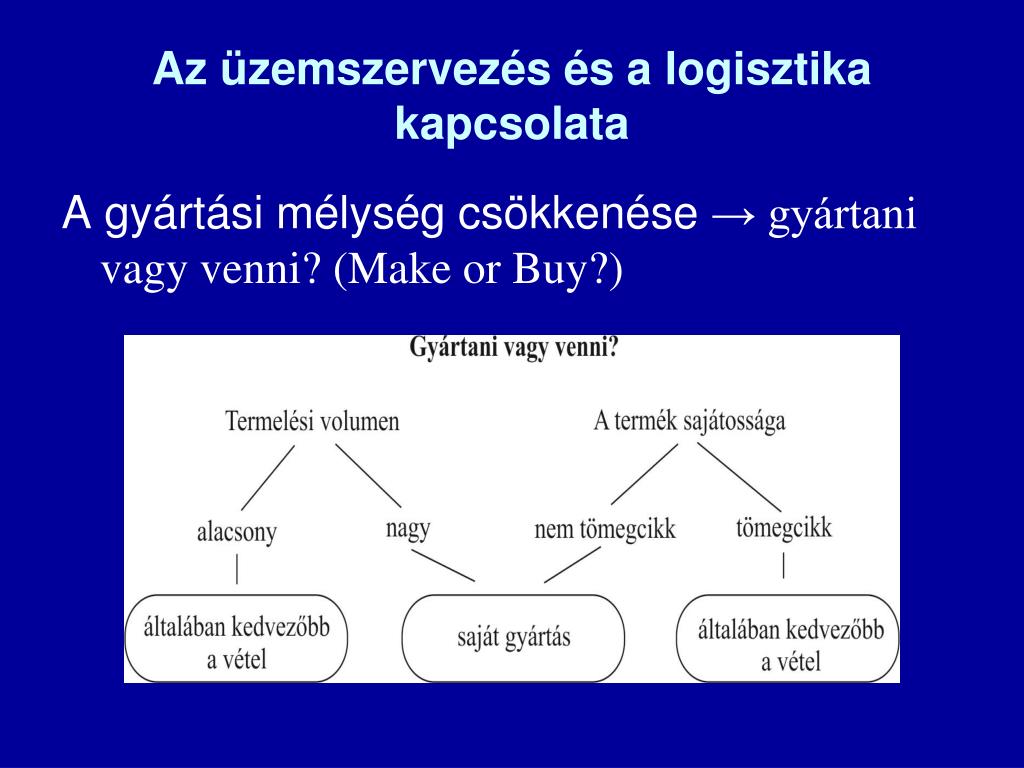 Az üzemszervezés és a logisztika kapcsolata

A gyártási mélység csökkenése → gyártani vagy venni? (Make or Buy?)

Gyártani vagy venni?

Termelési volumen

A termék sajátossága

alacsony

nagy

nem tömegcikk

tömegcikk

általában kedvezőbb a vétel

saját gyártás

általában kedvezőbb a vétel